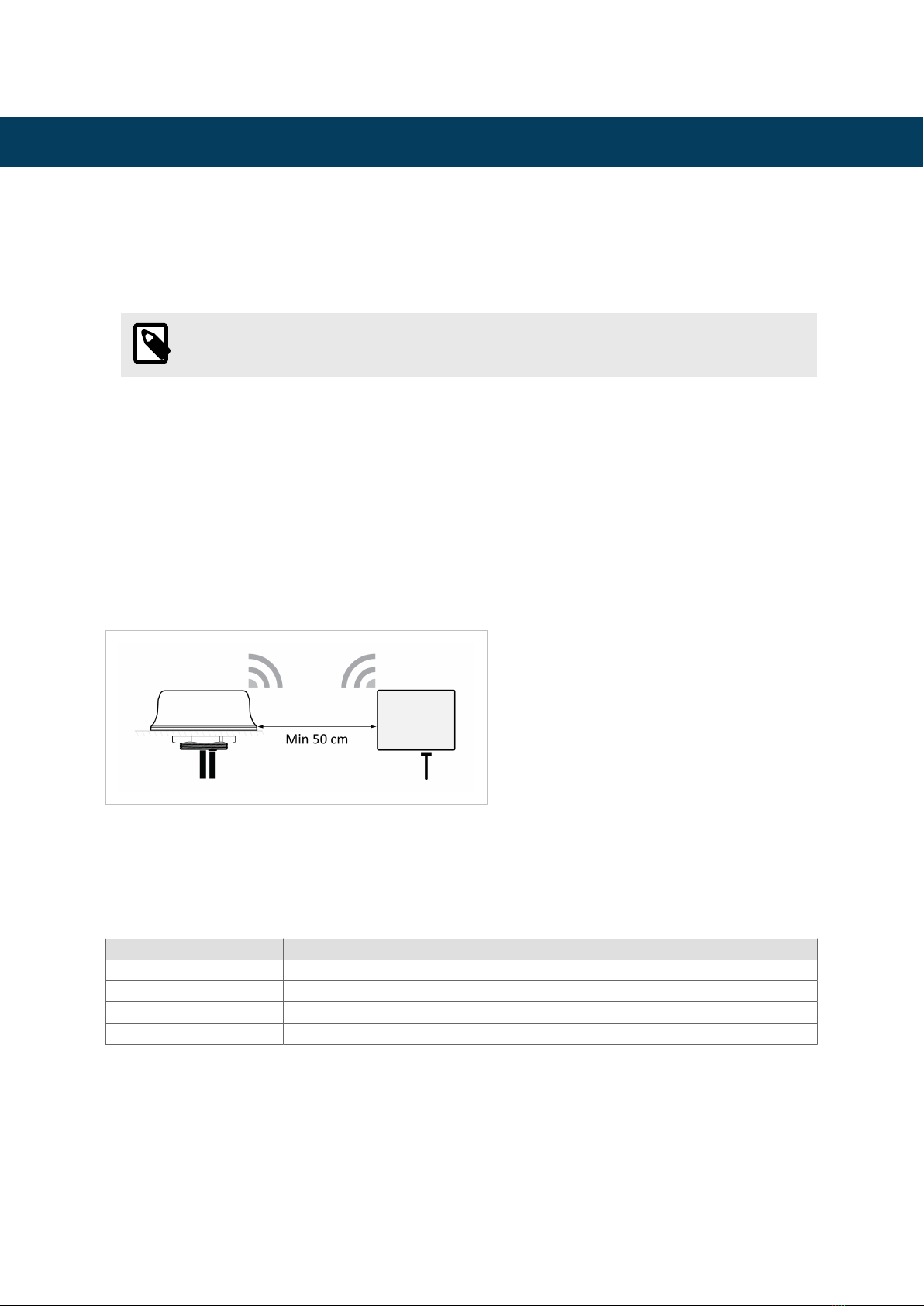 Min 50 cm